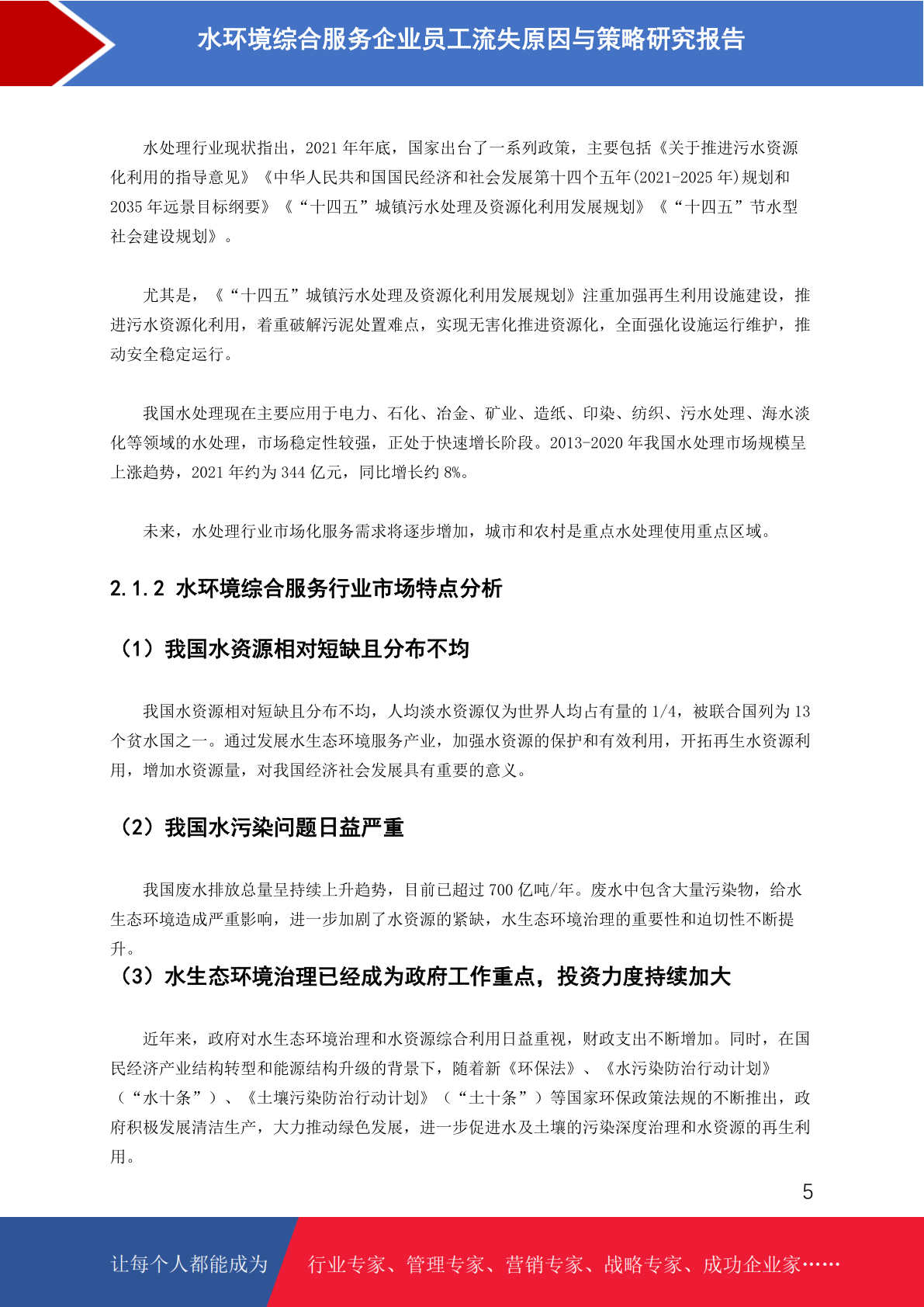 水环境综合服务企业员工流失原因与策略研究报告

水处理行业现状指出，2021 年年底，国家出台了一系列政策，主要包括《关于推进污水资源化利用的指导意见》《中华人民共和国国民经济和社会发展第十四个五年(2021-2025 年)规划和 2035 年远景目标纲要》《“十四五”城镇污水处理及资源化利用发展规划》《“十四五”节水型社会建设规划》。

尤其是，《“十四五”城镇污水处理及资源化利用发展规划》注重加强再生利用设施建设，推进污水资源化利用，着重破解污泥处置难点，实现无害化推进资源化，全面强化设施运行维护，推动安全稳定运行。

我国水处理现在主要应用于电力、石化、冶金、矿业、造纸、印染、纺织、污水处理、海水淡化等领域的水处理，市场稳定性较强，正处于快速增长阶段。2013-2020 年我国水处理市场规模呈上涨趋势，2021 年约为 344 亿元，同比增长约 8%。

未来，水处理行业市场化服务需求将逐步增加，城市和农村是重点水处理使用重点区域。

2.1.2 水环境综合服务行业市场特点分析

（1）我国水资源相对短缺且分布不均

我国水资源相对短缺且分布不均，人均淡水资源仅为世界人均占有量的 1/4，被联合国列为 13 个贫水国之一。通过发展水生态环境服务产业，加强水资源的保护和有效利用，开拓再生水资源利用，增加水资源量，对我国经济社会发展具有重要的意义。

（2）我国水污染问题日益严重

我国废水排放总量呈持续上升趋势，目前已超过 700 亿吨/年。废水中包含大量污染物，给水生态环境造成严重影响，进一步加剧了水资源的紧缺，水生态环境治理的重要性和迫切性不断提升。

（3）水生态环境治理已经成为政府工作重点，投资力度持续加大

近年来，政府对水生态环境治理和水资源综合利用日益重视，财政支出不断增加。同时，在国民经济产业结构转型和能源结构升级的背景下，随着新《环保法》、《水污染防治行动计划》（“水十条”）、《土壤污染防治行动计划》（“土十条”）等国家环保政策法规的不断推出，政府积极发展清洁生产，大力推动绿色发展，进一步促进水及土壤的污染深度治理和水资源的再生利用。

5

让每个人都能成为 行业专家、管理专家、营销专家、战略专家、成功企业家……